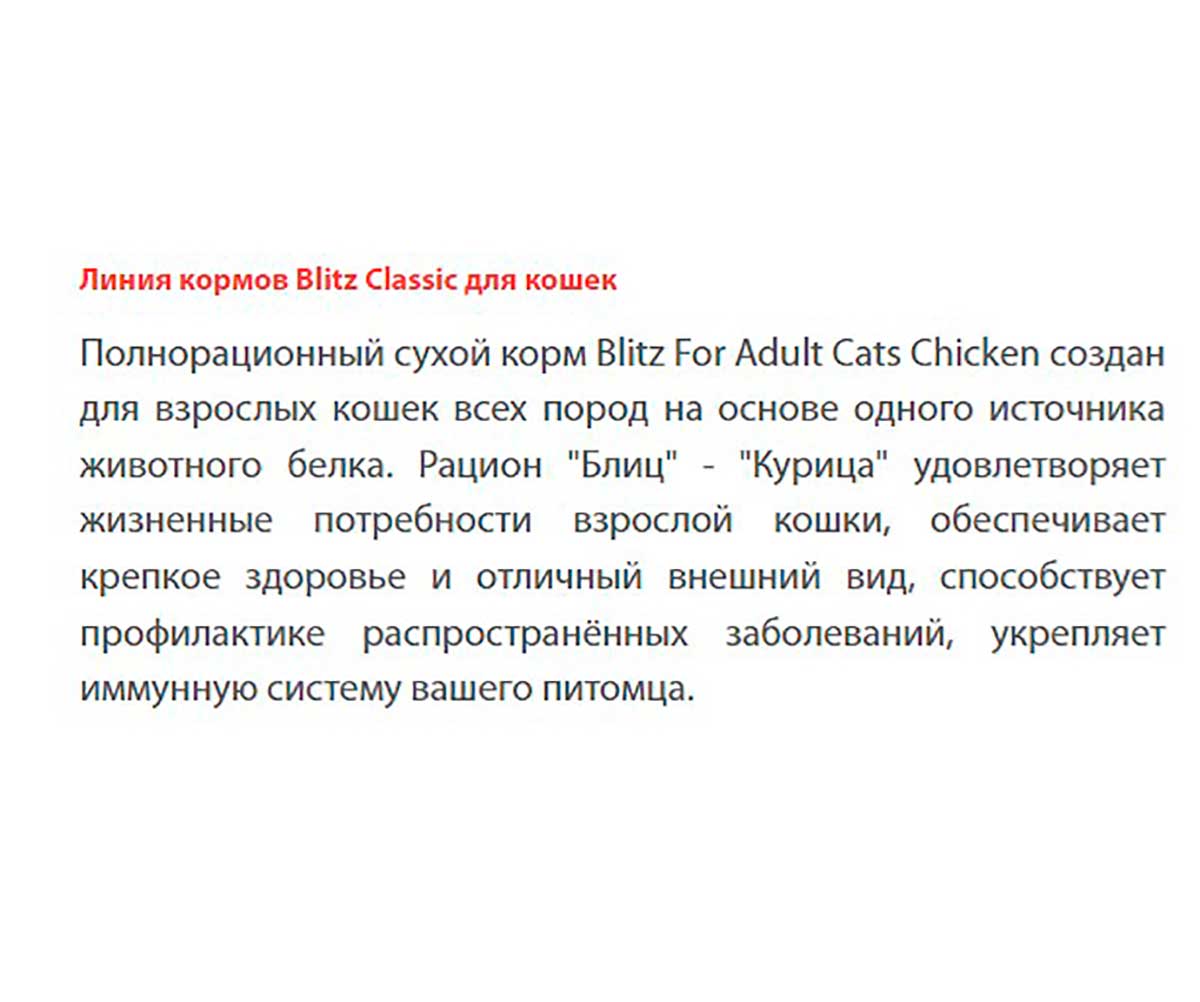 Линия кормов Blitz Classic для кошек

Полнорационный сухой корм Blitz For Adult Cats Chicken создан для взрослых кошек всех пород на основе одного источника животного белка. Рацион "Блиц" - "Курица" удовлетворяет жизненные потребности взрослой кошки, обеспечивает крепкое здоровье и отличный внешний вид, способствует профилактике распространённых заболеваний, укрепляет иммунную систему вашего питомца.